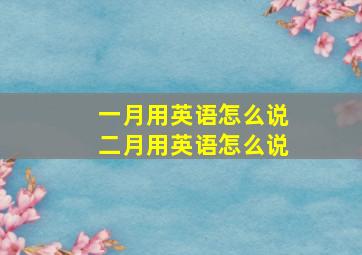 一月用英语怎么说
二月用英语怎么说